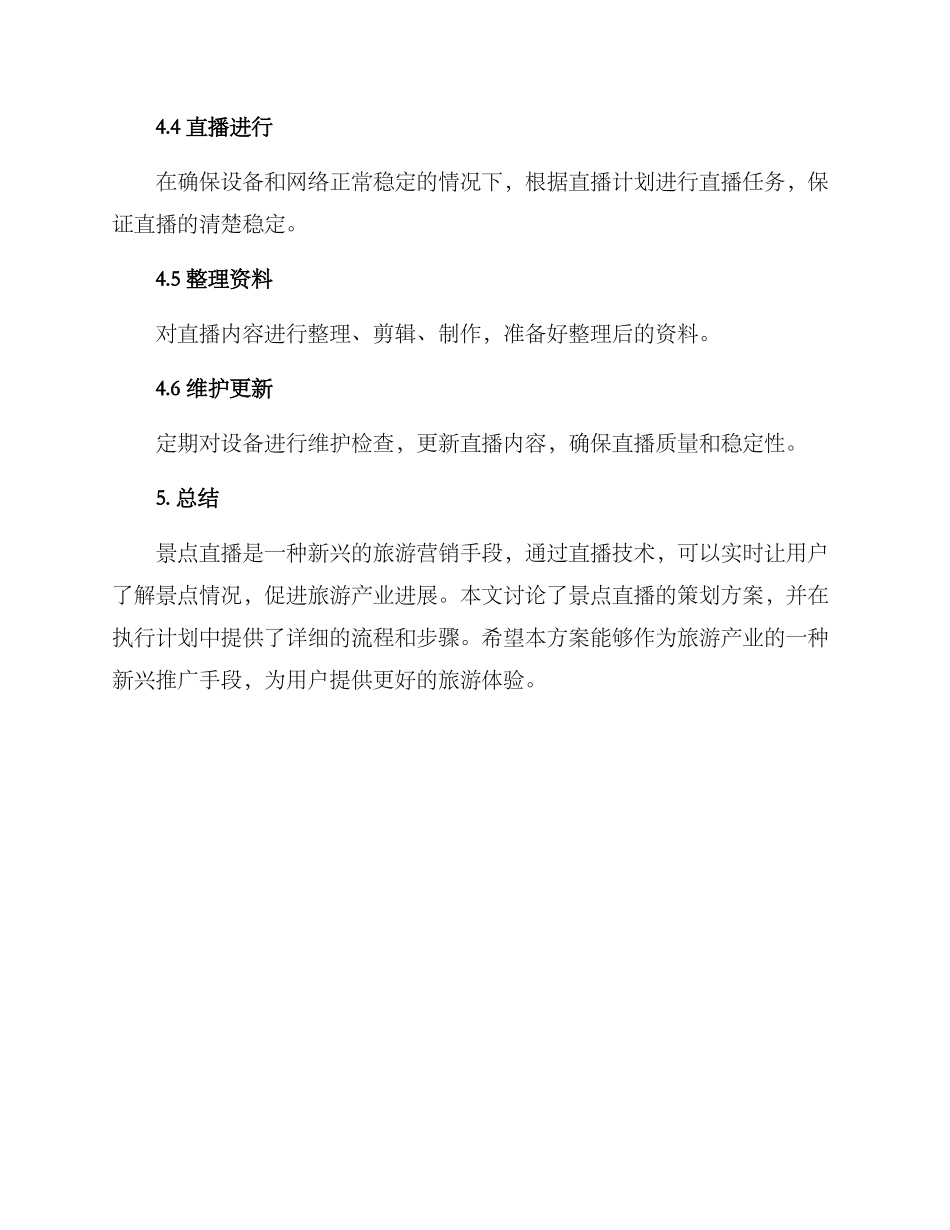 4.4 直播进行

在确保设备和网络正常稳定的情况下，根据直播计划进行直播任务，保证直播的清楚稳定。

4.5 整理资料

对直播内容进行整理、剪辑、制作，准备好整理后的资料。

4.6 维护更新

定期对设备进行维护检查，更新直播内容，确保直播质量和稳定性。

5. 总结

景点直播是一种新兴的旅游营销手段，通过直播技术，可以实时让用户了解景点情况，促进旅游产业进展。本文讨论了景点直播的策划方案，并在执行计划中提供了详细的流程和步骤。希望本方案能够作为旅游产业的一种新兴推广手段，为用户提供更好的旅游体验。